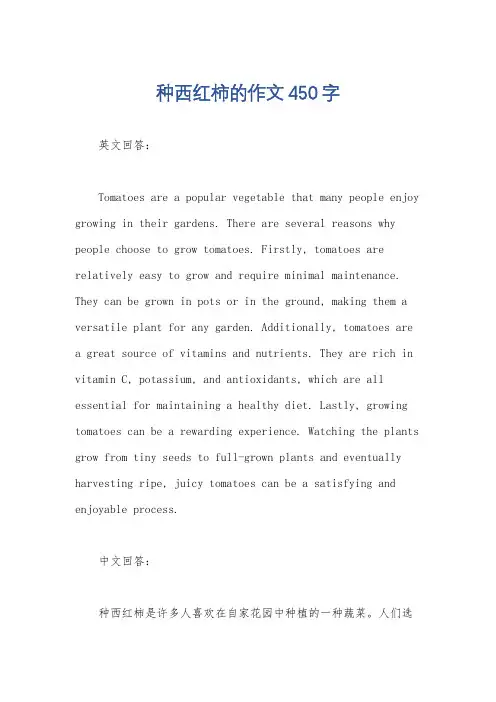 种西红柿的作文450字

英文回答：

Tomatoes are a popular vegetable that many people enjoy growing in their gardens. There are several reasons why people choose to grow tomatoes. Firstly, tomatoes are relatively easy to grow and require minimal maintenance. They can be grown in pots or in the ground, making them a versatile plant for any garden. Additionally, tomatoes are a great source of vitamins and nutrients. They are rich in vitamin C, potassium, and antioxidants, which are all essential for maintaining a healthy diet. Lastly, growing tomatoes can be a rewarding experience. Watching the plants grow from tiny seeds to full-grown plants and eventually harvesting ripe, juicy tomatoes can be a satisfying and enjoyable process.

中文回答：

种西红柿是许多人喜欢在自家花园中种植的一种蔬菜。人们选